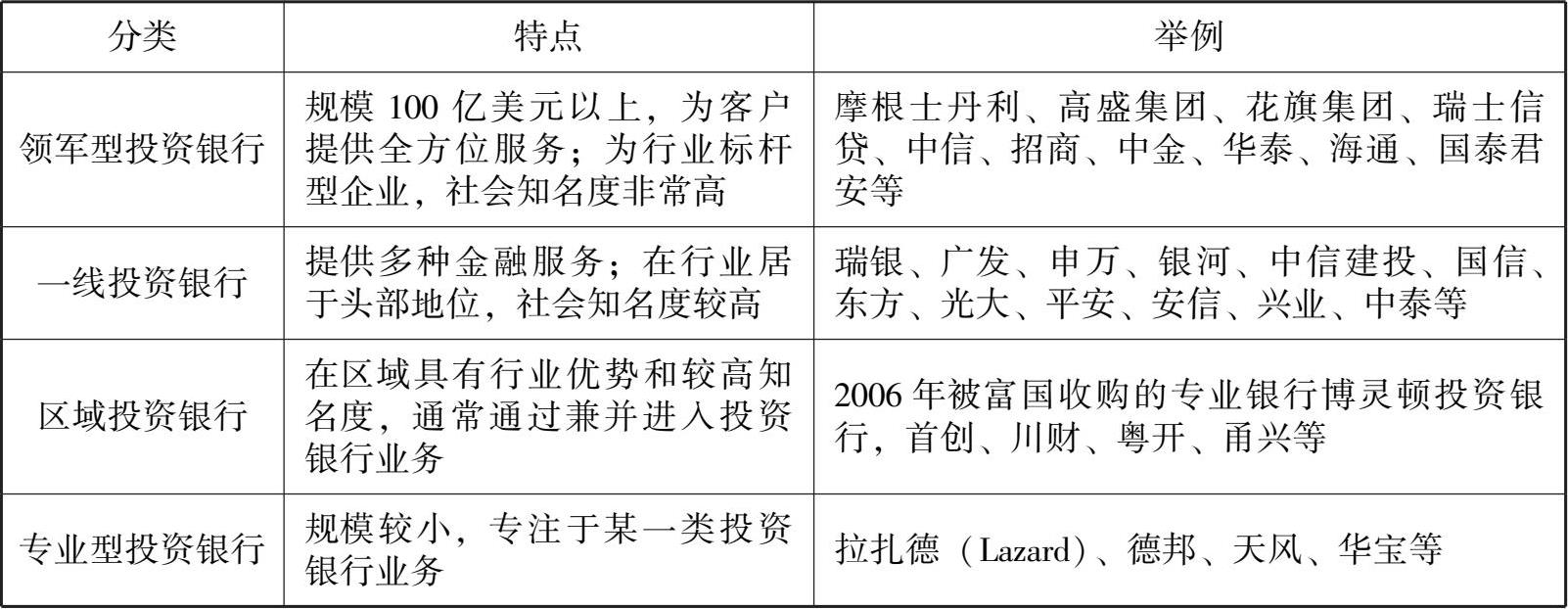 | 分类 | 特点 | 举例 |
|---|---|---|
| 领军型投资银行 | 规模 100 亿美元以上，为客户提供全方位服务；为行业标杆型企业，社会知名度非常高 | 摩根士丹利、高盛集团、花旗集团、瑞士信贷、中信、招商、中金、华泰、海通、国泰君安等 |
| 一线投资银行 | 提供多种金融服务；在行业居于头部地位，社会知名度较高 | 瑞银、广发、申万、银河、中信建投、国信、东方、光大、平安、安信、兴业、中泰等 |
| 区域投资银行 | 在区域具有行业优势和较高知名度，通常通过兼并进入投资银行业务 | 2006 年被富国收购的专业银行博灵顿投资银行，首创、川财、粤开、甬兴等 |
| 专业型投资银行 | 规模较小，专注于某一类投资银行业务 | 拉扎德（Lazard）、德邦、天风、华宝等 |